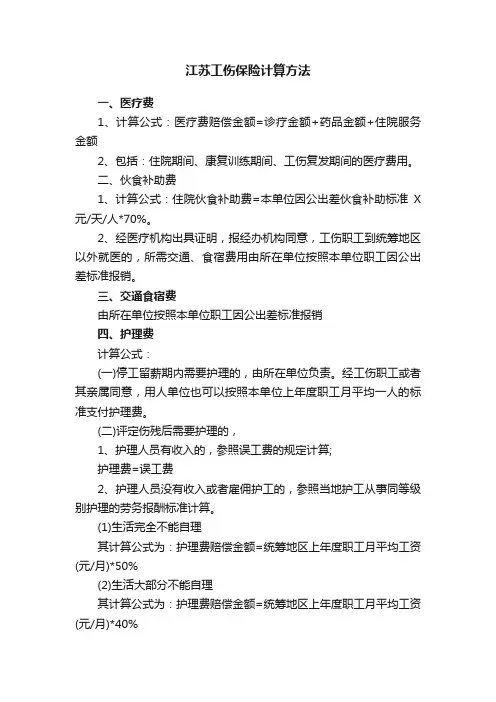 江苏工伤保险计算方法

一、医疗费

1、计算公式：医疗费赔偿金额=诊疗金额+药品金额+住院服务金额

2、包括：住院期间、康复训练期间、工伤复发期间的医疗费用。

二、伙食补助费

1、计算公式：住院伙食补助费=本单位因公出差伙食补助标准 X 元/天/人*70%。

2、经医疗机构出具证明，报经办机构同意，工伤职工到统筹地区以外就医的，所需交通、食宿费用由所在单位按照本单位职工因公出差标准报销。

三、交通食宿费

由所在单位按照本单位职工因公出差标准报销

四、护理费

计算公式：

(一)停工留薪期内需要护理的，由所在单位负责。经工伤职工或者其亲属同意，用人单位也可以按照本单位上年度职工月平均一人的标准支付护理费。

(二)评定伤残后需要护理的，

1、护理人员有收入的，参照误工费的规定计算;

护理费=误工费

2、护理人员没有收入或者雇佣护工的，参照当地护工从事同等级别护理的劳务报酬标准计算。

(1)生活完全不能自理

其计算公式为：护理费赔偿金额=统筹地区上年度职工月平均工资(元/月)*50%

(2)生活大部分不能自理

其计算公式为：护理费赔偿金额=统筹地区上年度职工月平均工资(元/月)*40%